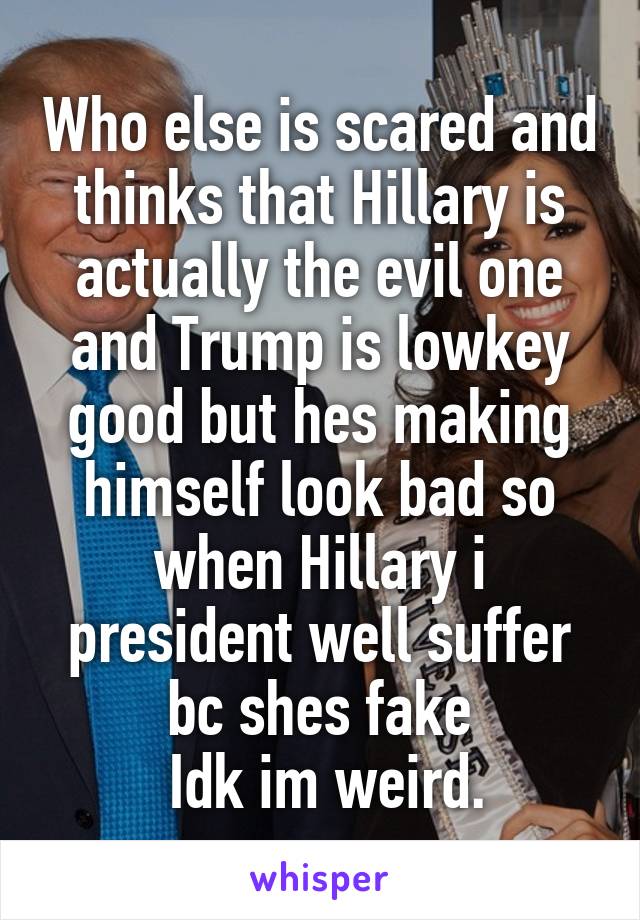 Who else is scared and thinks that Hillary is actually the evil one and Trump is lowkey good but hes making himself look bad so when Hillary i president well suffer bc shes fake
Idk im weird.

whisper